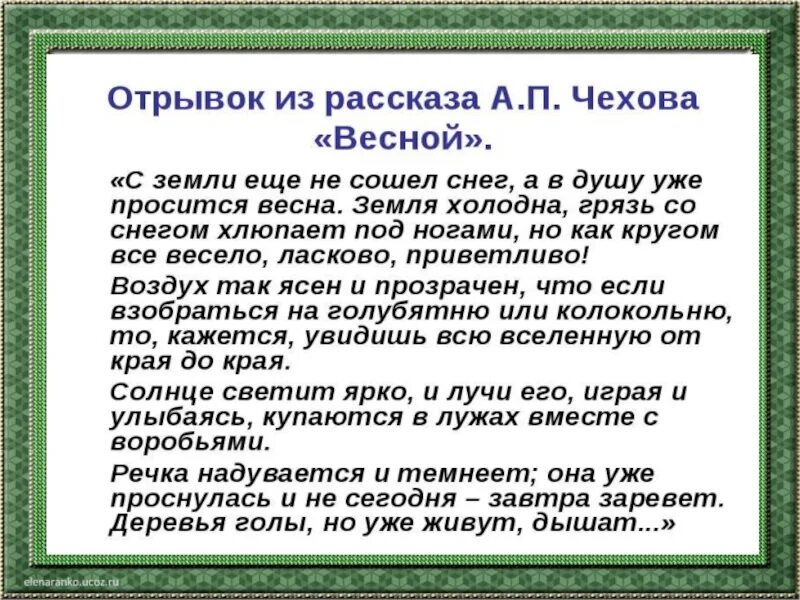 Отрывок из рассказа А.П. Чехова «Весной».

«С земли еще не сошел снег, а в душу уже просится весна. Земля холодна, грязь со снегом хлюпает под ногами, но как кругом все весело, ласково, приветливо!

Воздух так ясен и прозрачен, что если взобраться на голубятню или колокольню, то, кажется, увидишь всю вселенную от края до края.

Солнце светит ярко, и лучи его, играя и улыбаясь, купаются в лужах вместе с воробьями.

Речка надувается и темнеет; она уже проснулась и не сегодня – завтра заревет. Деревья голы, но уже живут, дышат...»

elenaranko.ucoz.ru